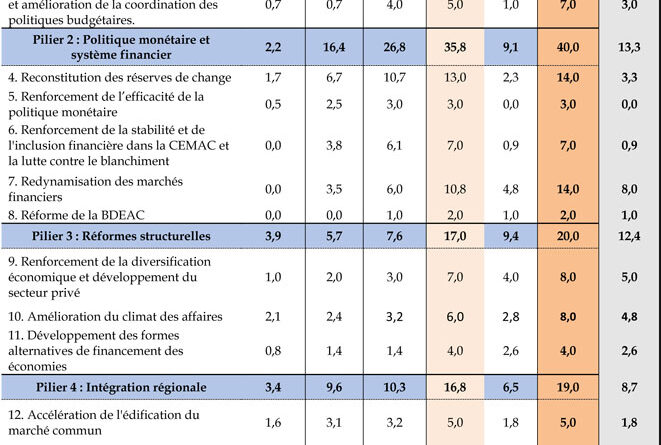 | et amélioration de la coordination des politiques budgétaires. | 0,7 | 0,7 | 4,0 | 5,0 | 1,0 | 7,0 | 3,0 |
|---|---|---|---|---|---|---|---|
| Pilier 2 : Politique monétaire et système financier | 2,2 | 16,4 | 26,8 | 35,8 | 9,1 | 40,0 | 13,3 |
| 4. Reconstitution des réserves de change | 1,7 | 6,7 | 10,7 | 13,0 | 2,3 | 14,0 | 3,3 |
| 5. Renforcement de l'efficacité de la politique monétaire | 0,5 | 2,5 | 3,0 | 3,0 | 0,0 | 3,0 | 0,0 |
| 6. Renforcement de la stabilité et de l'inclusion financière dans la CEMAC et la lutte contre le blanchiment | 0,0 | 3,8 | 6,1 | 7,0 | 0,9 | 7,0 | 0,9 |
| 7. Redynamisation des marchés financiers | 0,0 | 3,5 | 6,0 | 10,8 | 4,8 | 14,0 | 8,0 |
| 8. Réforme de la BDEAC | 0,0 | 0,0 | 1,0 | 2,0 | 1,0 | 2,0 | 1,0 |
| Pilier 3 : Réformes structurelles | 3,9 | 5,7 | 7,6 | 17,0 | 9,4 | 20,0 | 12,4 |
| 9. Renforcement de la diversification économique et développement du secteur privé | 1,0 | 2,0 | 3,0 | 7,0 | 4,0 | 8,0 | 5,0 |
| 10. Amélioration du climat des affaires | 2,1 | 2,4 | 3,2 | 6,0 | 2,8 | 8,0 | 4,8 |
| 11. Développement des formes alternatives de financement des économies | 0,8 | 1,4 | 1,4 | 4,0 | 2,6 | 4,0 | 2,6 |
| Pilier 4 : Intégration régionale | 3,4 | 9,6 | 10,3 | 16,8 | 6,5 | 19,0 | 8,7 |
| 12. Accélération de l'édification du marché commun | 1,6 | 3,1 | 3,2 | 5,0 | 1,8 | 5,0 | 1,8 |